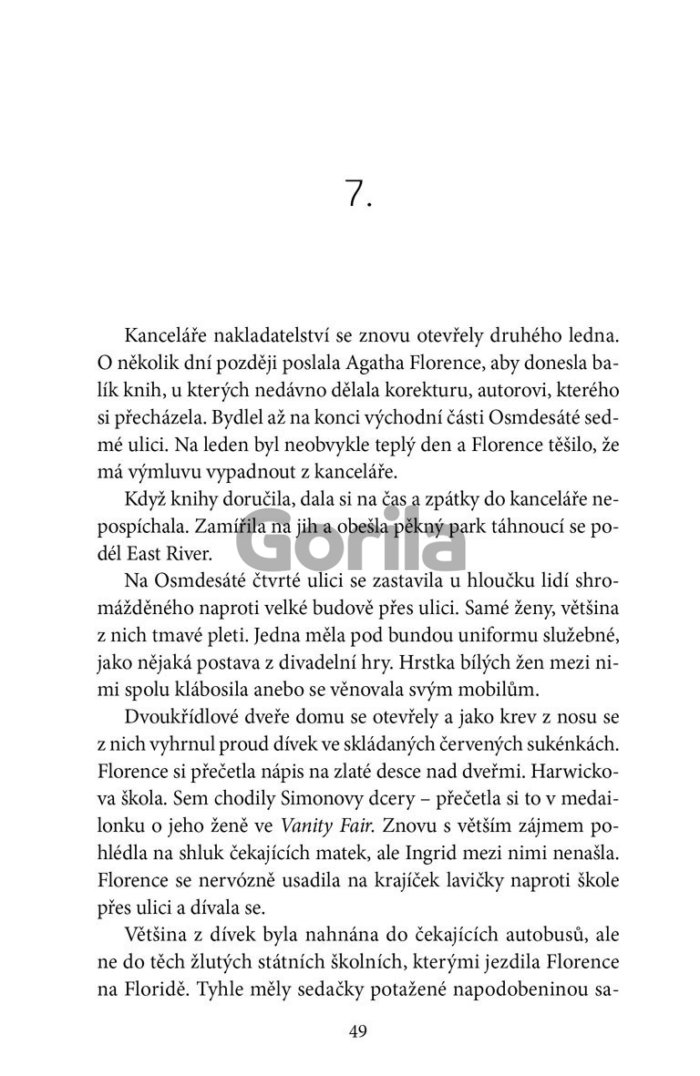 7.

Kanceláře nakladatelství se znovu otevřely druhého ledna. O několik dní později poslala Agatha Florence, aby donesla balík knih, u kterých nedávno dělala korekturu, autorovi, kterého si přecházela. Bydlel až na konci východní části Osmdesáté sedmé ulici. Na leden byl neobvykle teplý den a Florence těšilo, že má výmluvu vypadnout z kanceláře.

Když knihy doručila, dala si na čas a zpátky do kanceláře nepospíchala. Zamířila na jih a obešla pěkný park táhnoucí se podél East River.

Gorila

Na Osmdesáté čtvrté ulici se zastavila u hloučku lidí shromážděného naproti velké budově přes ulici. Samé ženy, většina z nich tmavé pleti. Jedna měla pod bundou uniformu služebné, jako nějaká postava z divadelní hry. Hrstka bílých žen mezi nimi spolu klábosila anebo se věnovala svým mobilům.

Dvoukřídlové dveře domu se otevřely a jako krev z nosu se z nich vyhrnul proud dívek ve skládaných červených sukénkách. Florence si přečetla nápis na zlaté desce nad dveřmi. Harwickova škola. Sem chodily Simonovy dcery – přečetla si to v medailonku o jeho ženě ve Vanity Fair. Znovu s větším zájmem pohlédla na shluk čekajících matek, ale Ingrid mezi nimi nenašla. Florence se nervózně usadila na krajíček lavičky naproti škole přes ulici a dívala se.

Většina z dívek byla nahnána do čekajících autobusů, ale ne do těch žlutých státních školních, kterými jezdila Florence na Floridě. Tyhle měly sedačky potažené napodobeninou sa-

49